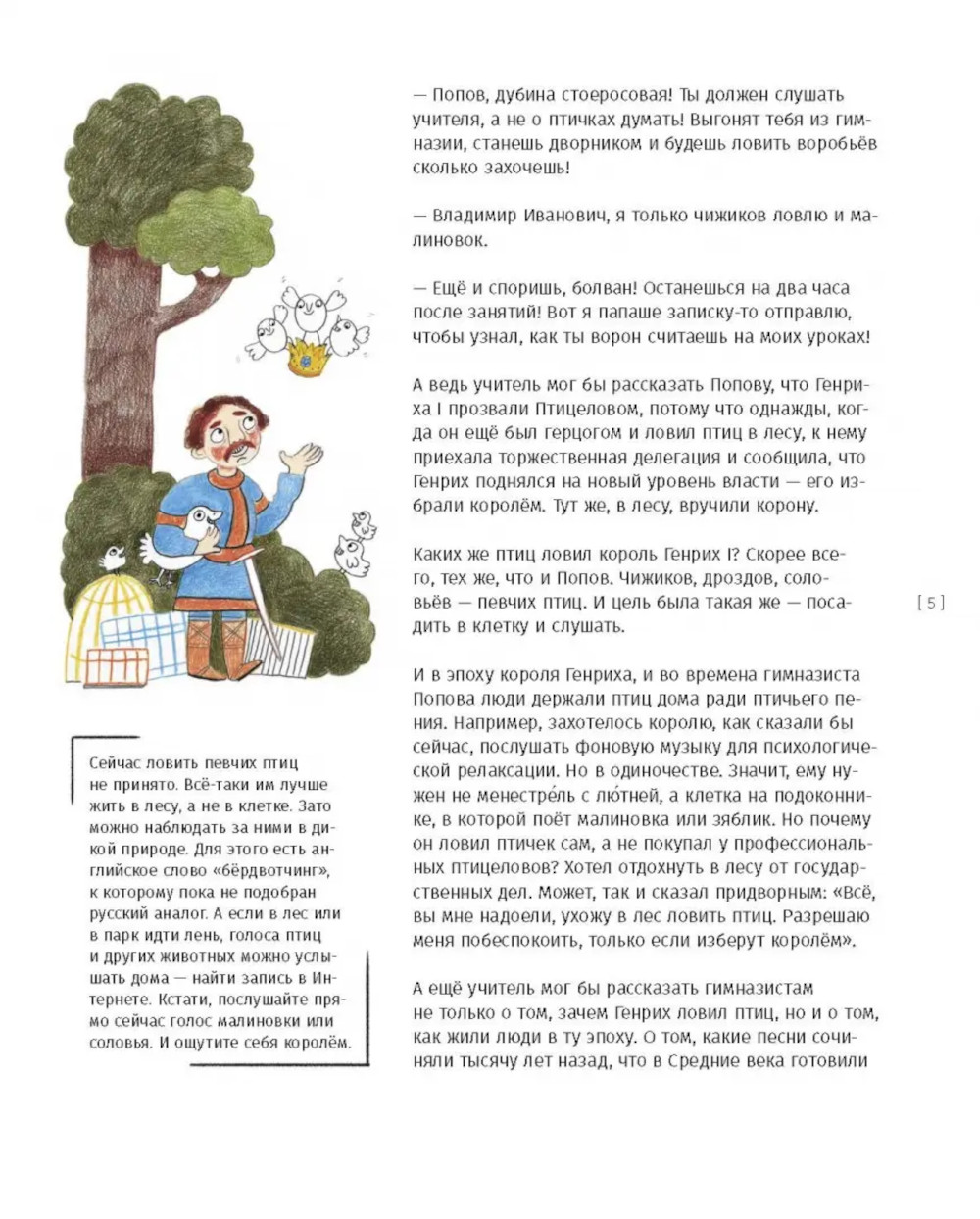 — Попов, дубина стоеросовая! Ты должен слушать учителя, а не о птичках думать! Выгонят тебя из гимназии, станешь дворником и будешь ловить воробьёв сколько захочешь!

— Владимир Иванович, я только чижиков ловлю и малиновок.

— Ещё и споришь, болван! Останешься на два часа после занятий! Вот я папаше записку-то отправлю, чтобы узнал, как ты ворон считаешь на моих уроках!

А ведь учитель мог бы рассказать Попову, что Генриха I прозвали Птицеловом, потому что однажды, когда он ещё был герцогом и ловил птиц в лесу, к нему приехала торжественная делегация и сообщила, что Генрих поднялся на новый уровень власти — его избрали королём. Тут же, в лесу, вручили корону.

Каких же птиц ловил король Генрих I? Скорее всего, тех же, что и Попов. Чижиков, дроздов, соловьёв — певчих птиц. И цель была такая же — посадить в клетку и слушать.

[ 5 ]

И в эпоху короля Генриха, и во времена гимназиста Попова люди держали птиц дома ради птичьего пения. Например, захотелось королю, как сказали бы сейчас, послушать фоновую музыку для психологической релаксации. Но в одиночестве. Значит, ему нужен не менестре́ль с лю́тней, а клетка на подоконнике, в которой поёт малиновка или зяблик. Но почему он ловил птичек сам, а не покупал у профессиональных птицеловов? Хотел отдохнуть в лесу от государственных дел. Может, так и сказал придворным: «Всё, вы мне надоели, ухожу в лес ловить птиц. Разрешаю меня побеспокоить, только если изберут королём».

А ещё учитель мог бы рассказать гимназистам не только о том, зачем Генрих ловил птиц, но и о том, как жили люди в ту эпоху. О том, какие песни сочиняли тысячу лет назад, что в Средние века готовили

Сейчас ловить певчих птиц не принято. Всё-таки им лучше жить в лесу, а не в клетке. Зато можно наблюдать за ними в дикой природе. Для этого есть английское слово «бёрдвотчинг», к которому пока не подобран русский аналог. А если в лес или в парк идти лень, голоса птиц и других животных можно услышать дома — найти запись в Интернете. Кстати, послушайте прямо сейчас голос малиновки или соловья. И ощутите себя королём.